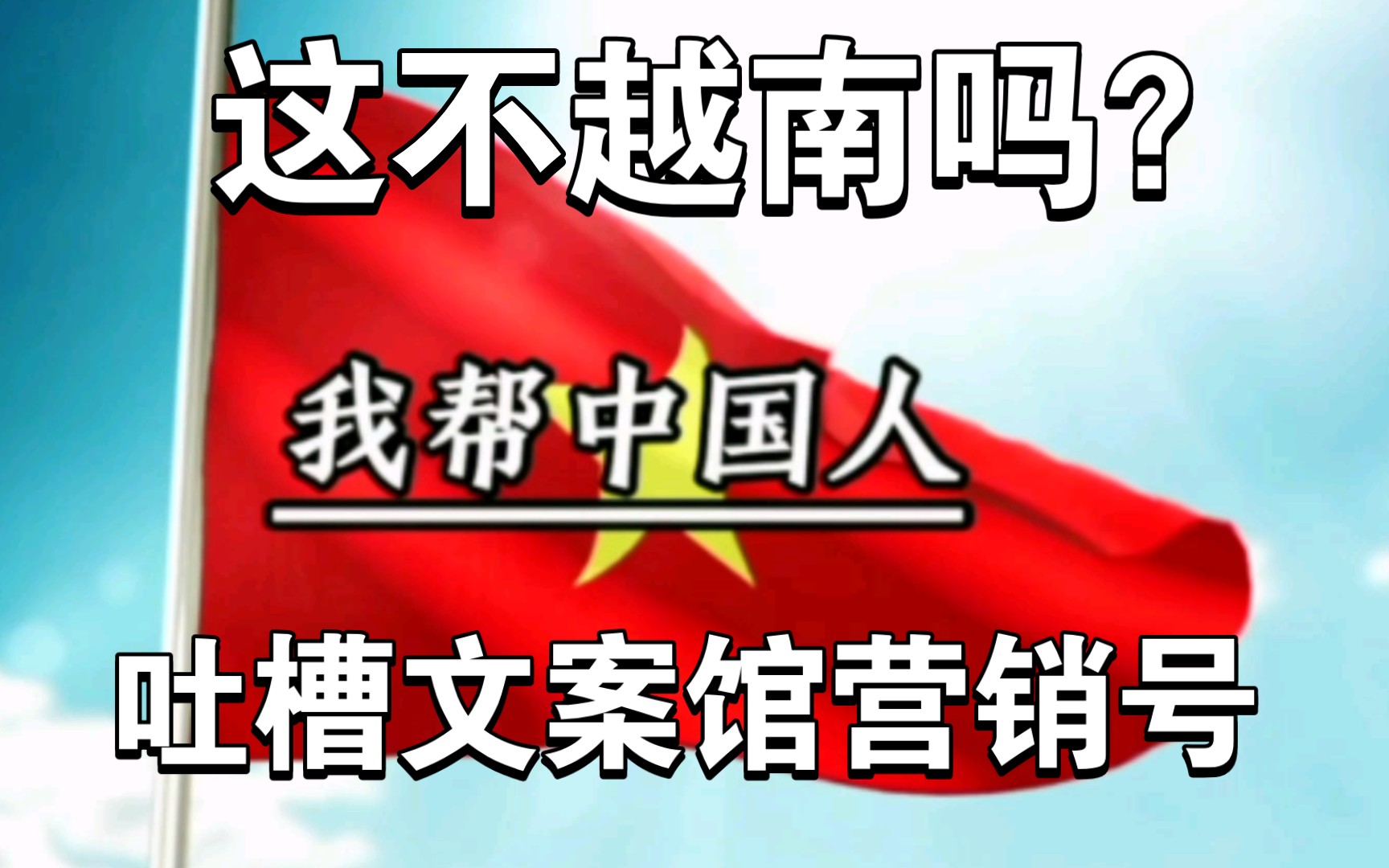 这不越南吗？

我帮中国人

吐槽文案馆营销号